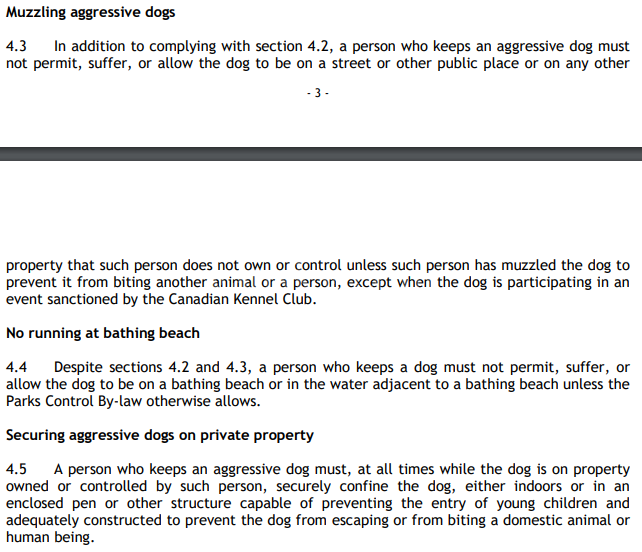 Muzzling aggressive dogs

4.3 In addition to complying with section 4.2, a person who keeps an aggressive dog must not permit, suffer, or allow the dog to be on a street or other public place or on any other

- 3 -

property that such person does not own or control unless such person has muzzled the dog to prevent it from biting another animal or a person, except when the dog is participating in an event sanctioned by the Canadian Kennel Club.

No running at bathing beach

4.4 Despite sections 4.2 and 4.3, a person who keeps a dog must not permit, suffer, or allow the dog to be on a bathing beach or in the water adjacent to a bathing beach unless the Parks Control By-law otherwise allows.

Securing aggressive dogs on private property

4.5 A person who keeps an aggressive dog must, at all times while the dog is on property owned or controlled by such person, securely confine the dog, either indoors or in an enclosed pen or other structure capable of preventing the entry of young children and adequately constructed to prevent the dog from escaping or from biting a domestic animal or human being.